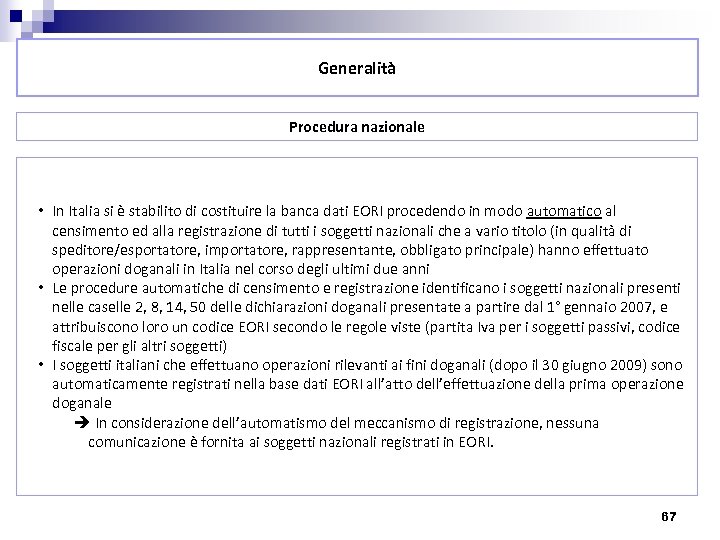 Generalità

Procedura nazionale

• In Italia si è stabilito di costituire la banca dati EORI procedendo in modo automatico al censimento ed alla registrazione di tutti i soggetti nazionali che a vario titolo (in qualità di speditore/esportatore, importatore, rappresentante, obbligato principale) hanno effettuato operazioni doganali in Italia nel corso degli ultimi due anni
• Le procedure automatiche di censimento e registrazione identificano i soggetti nazionali presenti nelle caselle 2, 8, 14, 50 delle dichiarazioni doganali presentate a partire dal 1° gennaio 2007, e attribuiscono loro un codice EORI secondo le regole viste (partita Iva per i soggetti passivi, codice fiscale per gli altri soggetti)
• I soggetti italiani che effettuano operazioni rilevanti ai fini doganali (dopo il 30 giugno 2009) sono automaticamente registrati nella base dati EORI all'atto dell'effettuazione della prima operazione doganale
➔ In considerazione dell'automatismo del meccanismo di registrazione, nessuna comunicazione è fornita ai soggetti nazionali registrati in EORI.

67